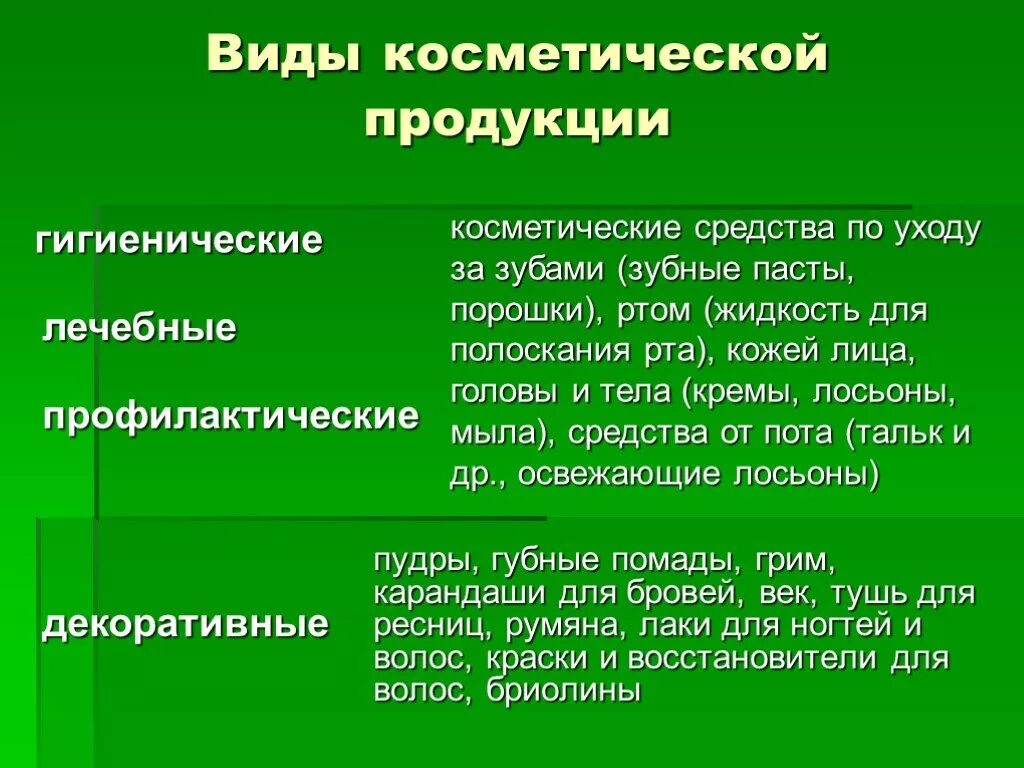 Виды косметической продукции

гигиенические

лечебные

профилактические

косметические средства по уходу за зубами (зубные пасты, порошки), ртом (жидкость для полоскания рта), кожей лица, головы и тела (кремы, лосьоны, мыла), средства от пота (тальк и др., освежающие лосьоны)

декоративные

пудры, губные помады, грим, карандаши для бровей, век, тушь для ресниц, румяна, лаки для ногтей и волос, краски и восстановители для волос, бриолины